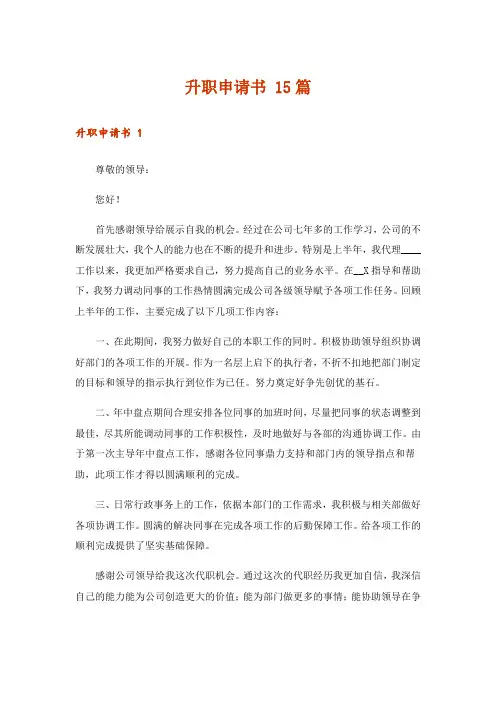 升职申请书 15篇

升职申请书 1

尊敬的领导：

您好！

首先感谢领导给展示自我的机会。经过在公司七年多的工作学习，公司的不断发展壮大，我个人的能力也在不断的提升和进步，特别是上半年，我代理____工作以来，我更加严格要求自己，努力提高自己的业务水平。在__X指导和帮助下，我努力调动同事的工作热情圆满完成公司各级领导赋予各项工作任务。回顾上半年的工作，主要完成了以下几项工作内容：

一、在此期间，我努力做好自己的本职工作的同时。积极协助领导组织协调好部门的各项工作的开展。作为一名层上启下的执行者，不折不扣地把部门制定的目标和领导的指示执行到位作为己任。努力奠定好争先创优的基石。

二、年中盘点期间合理安排各位同事的加班时间，尽量把同事的状态调整到最佳，尽其所能调动同事的工作积极性，及时地做好与各部的沟通协调工作。由于第一次主导年中盘点工作，感谢各位同事鼎力支持和部门内的领导指点和帮助，此项工作才得以圆满顺利的完成。

三、日常行政事务上的工作，依据本部门的工作需求，我积极与相关部做好各项协调工作。圆满的解决同事在完成各项工作的后勤保障工作。给各项工作的顺利完成提供了坚实基础保障。

感谢公司领导给我这次代职机会。通过这次的代职经历我更加自信，我深信自己的能力能为公司创造更大的价值；能为部门做更多的事情；能协助领导在争